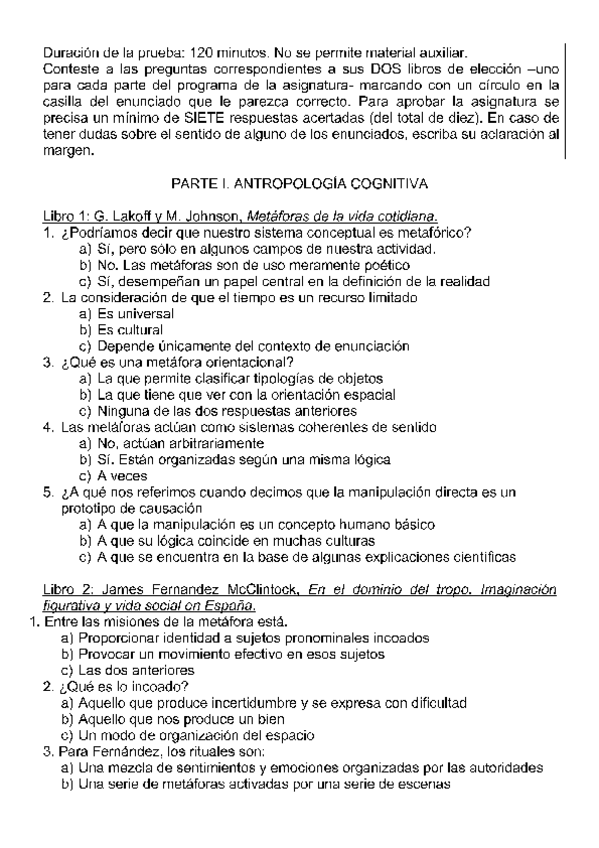 Duración de la prueba: 120 minutos. No se permite material auxiliar.
Conteste a las preguntas correspondientes a sus DOS libros de elección –uno para cada parte del programa de la asignatura- marcando con un círculo en la casilla del enunciado que le parezca correcto. Para aprobar la asignatura se precisa un mínimo de SIETE respuestas acertadas (del total de diez). En caso de tener dudas sobre el sentido de alguno de los enunciados, escriba su aclaración al margen.

PARTE I. ANTROPOLOGÍA COGNITIVA

Libro 1: G. Lakoff y M. Johnson, Metáforas de la vida cotidiana.
1. ¿Podríamos decir que nuestro sistema conceptual es metafórico?
a) Sí, pero sólo en algunos campos de nuestra actividad.
b) No. Las metáforas son de uso meramente poético
c) Sí, desempeñan un papel central en la definición de la realidad
2. La consideración de que el tiempo es un recurso limitado
a) Es universal
b) Es cultural
c) Depende únicamente del contexto de enunciación
3. ¿Qué es una metáfora orientacional?
a) La que permite clasificar tipologías de objetos
b) La que tiene que ver con la orientación espacial
c) Ninguna de las dos respuestas anteriores
4. Las metáforas actúan como sistemas coherentes de sentido
a) No, actúan arbitrariamente
b) Sí. Están organizadas según una misma lógica
c) A veces
5. ¿A qué nos referimos cuando decimos que la manipulación directa es un prototipo de causación
a) A que la manipulación es un concepto humano básico
b) A que su lógica coincide en muchas culturas
c) A que se encuentra en la base de algunas explicaciones científicas

Libro 2: James Fernandez McClintock, En el dominio del tropo. Imaginación figurativa y vida social en España.
1. Entre las misiones de la metáfora está.
a) Proporcionar identidad a sujetos pronominales incoados
b) Provocar un movimiento efectivo en esos sujetos
c) Las dos anteriores
2. ¿Qué es lo incoado?
a) Aquello que produce incertidumbre y se expresa con dificultad
b) Aquello que nos produce un bien
c) Un modo de organización del espacio
3. Para Fernández, los rituales son:
a) Una mezcla de sentimientos y emociones organizadas por las autoridades
b) Una serie de metáforas activadas por una serie de escenas